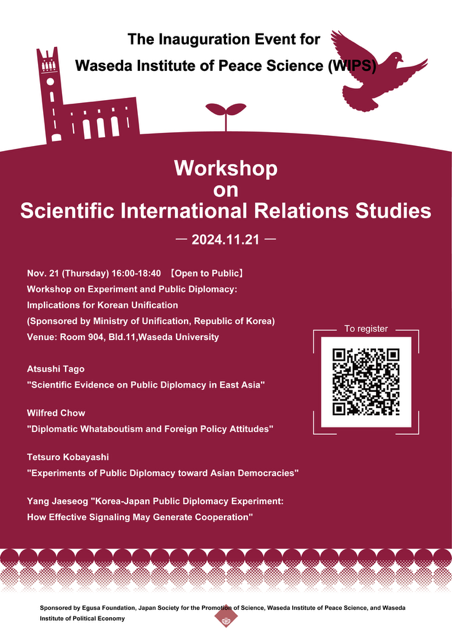 The Inauguration Event for
Waseda Institute of Peace Science (WIPS)

Workshop
on
Scientific International Relations Studies

— 2024.11.21 —

Nov. 21 (Thursday) 16:00-18:40 【Open to Public】
Workshop on Experiment and Public Diplomacy:
Implications for Korean Unification
(Sponsored by Ministry of Unification, Republic of Korea)
Venue: Room 904, Bld.11,Waseda University

To register

Atsushi Tago
"Scientific Evidence on Public Diplomacy in East Asia"

Wilfred Chow
"Diplomatic Whataboutism and Foreign Policy Attitudes"

Tetsuro Kobayashi
"Experiments of Public Diplomacy toward Asian Democracies"

Yang Jaeseog "Korea-Japan Public Diplomacy Experiment:
How Effective Signaling May Generate Cooperation"

Sponsored by Egusa Foundation, Japan Society for the Promotion of Science, Waseda Institute of Peace Science, and Waseda Institute of Political Economy